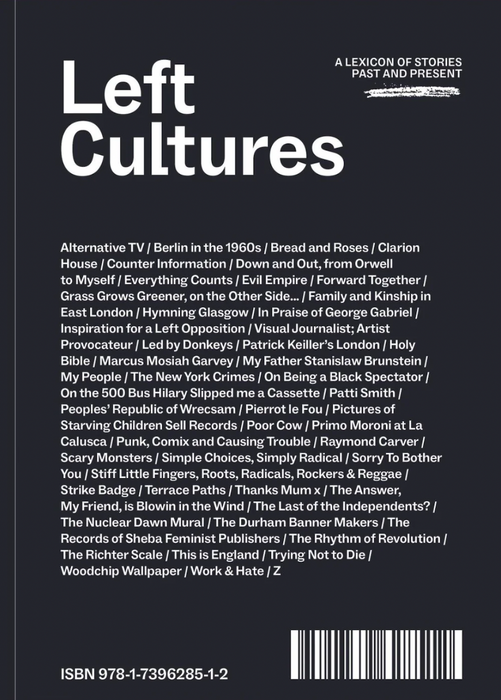 Left Cultures

A LEXICON OF STORIES
PAST AND PRESENT

Alternative TV / Berlin in the 1960s / Bread and Roses / Clarion House / Counter Information / Down and Out, from Orwell to Myself / Everything Counts / Evil Empire / Forward Together / Grass Grows Greener, on the Other Side... / Family and Kinship in East London / Hymning Glasgow / In Praise of George Gabriel / Inspiration for a Left Opposition / Visual Journalist; Artist Provocateur / Led by Donkeys / Patrick Keiller's London / Holy Bible / Marcus Mosiah Garvey / My Father Stanislaw Brunstein / My People / The New York Crimes / On Being a Black Spectator / On the 500 Bus Hilary Slipped me a Cassette / Patti Smith / Peoples' Republic of Wrecsam / Pierrot le Fou / Pictures of Starving Children Sell Records / Poor Cow / Primo Moroni at La Calusca / Punk, Comix and Causing Trouble / Raymond Carver / Scary Monsters / Simple Choices, Simply Radical / Sorry To Bother You / Stiff Little Fingers, Roots, Radicals, Rockers & Reggae / Strike Badge / Terrace Paths / Thanks Mum x / The Answer, My Friend, is Blowin in the Wind / The Last of the Independents? / The Nuclear Dawn Mural / The Durham Banner Makers / The Records of Sheba Feminist Publishers / The Rhythm of Revolution / The Richter Scale / This is England / Trying Not to Die / Woodchip Wallpaper / Work & Hate / Z

ISBN 978-1-7396285-1-2